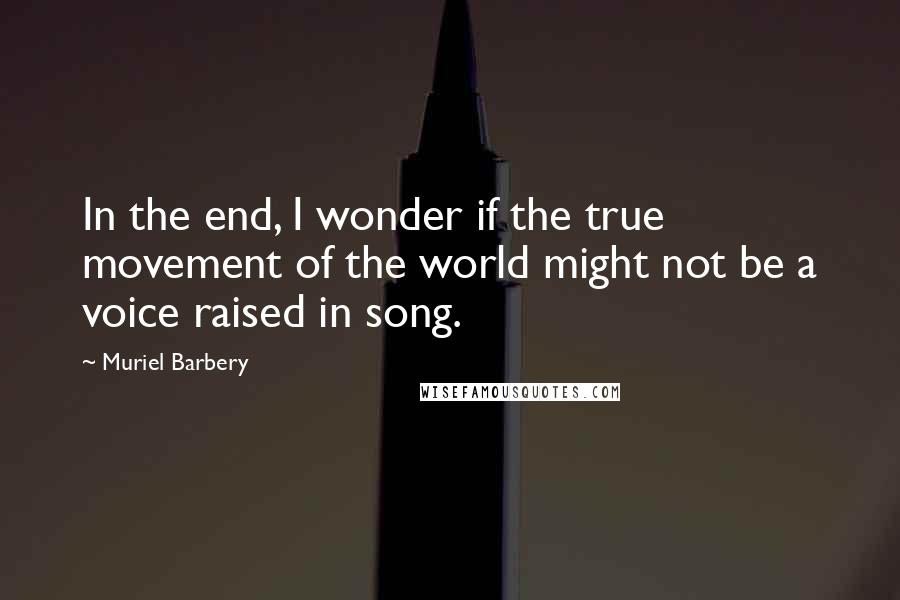 In the end, I wonder if the true movement of the world might not be a voice raised in song.

~ Muriel Barbery

WISEFAMOUSQUOTES.COM